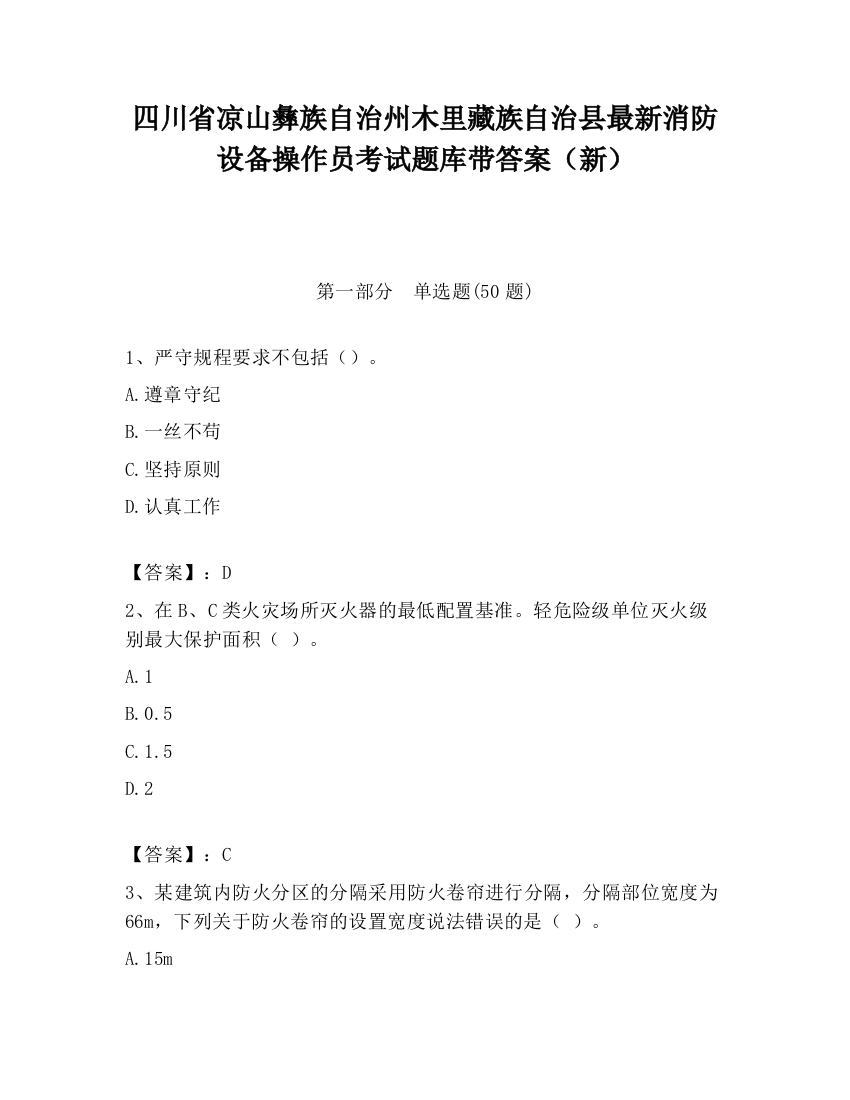 四川省凉山彝族自治州木里藏族自治县最新消防设备操作员考试题库带答案（新）

第一部分　单选题(50 题)

1、严守规程要求不包括（）。

A.遵章守纪

B.一丝不苟

C.坚持原则

D.认真工作

【答案】：D

2、在 B、C 类火灾场所灭火器的最低配置基准。轻危险级单位灭火级别最大保护面积（ ）。

A.1

B.0.5

C.1.5

D.2

【答案】：C

3、某建筑内防火分区的分隔采用防火卷帘进行分隔，分隔部位宽度为 66m，下列关于防火卷帘的设置宽度说法错误的是（ ）。

A.15m